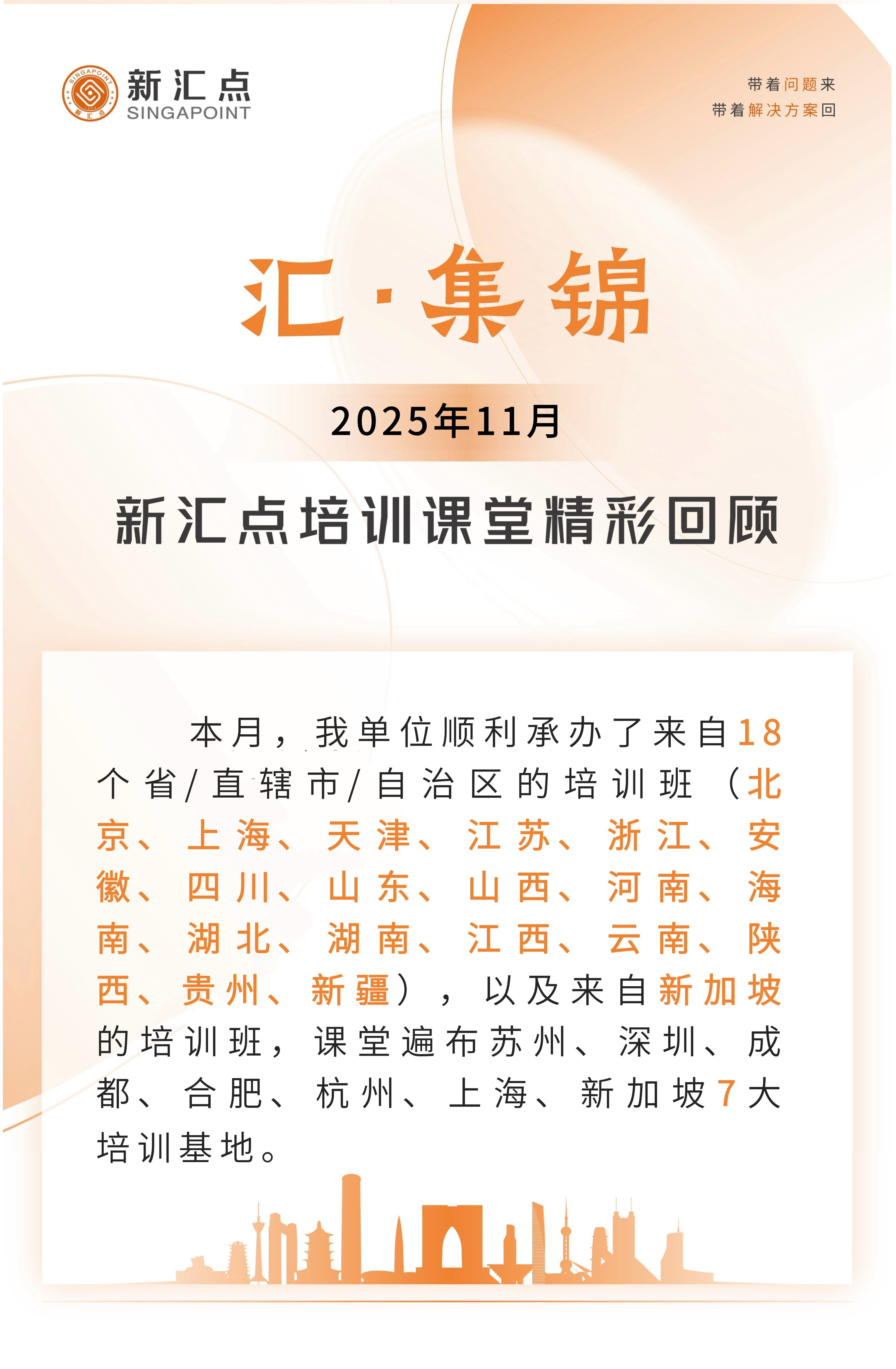 新汇点
SINGAPOINT

带着问题来
带着解决方案回

汇·集锦

2025年11月

新汇点培训课堂精彩回顾

本月，我单位顺利承办了来自18个省/直辖市/自治区的培训班（北京、上海、天津、江苏、浙江、安徽、四川、山东、山西、河南、海南、湖北、湖南、江西、云南、陕西、贵州、新疆），以及来自新加坡的培训班，课堂遍布苏州、深圳、成都、合肥、杭州、上海、新加坡7大培训基地。